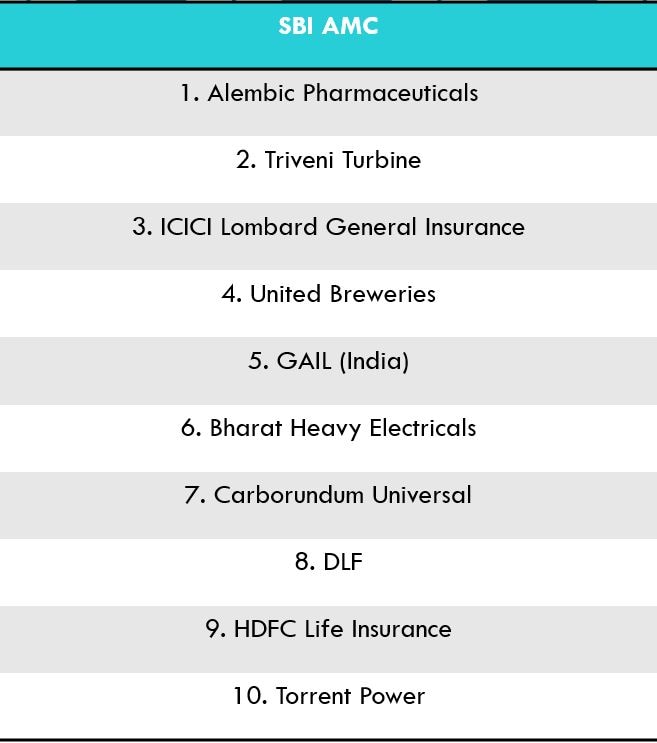 | SBI AMC |
|---|
| 1. Alembic Pharmaceuticals |
| 2. Triveni Turbine |
| 3. ICICI Lombard General Insurance |
| 4. United Breweries |
| 5. GAIL (India) |
| 6. Bharat Heavy Electricals |
| 7. Carborundum Universal |
| 8. DLF |
| 9. HDFC Life Insurance |
| 10. Torrent Power |